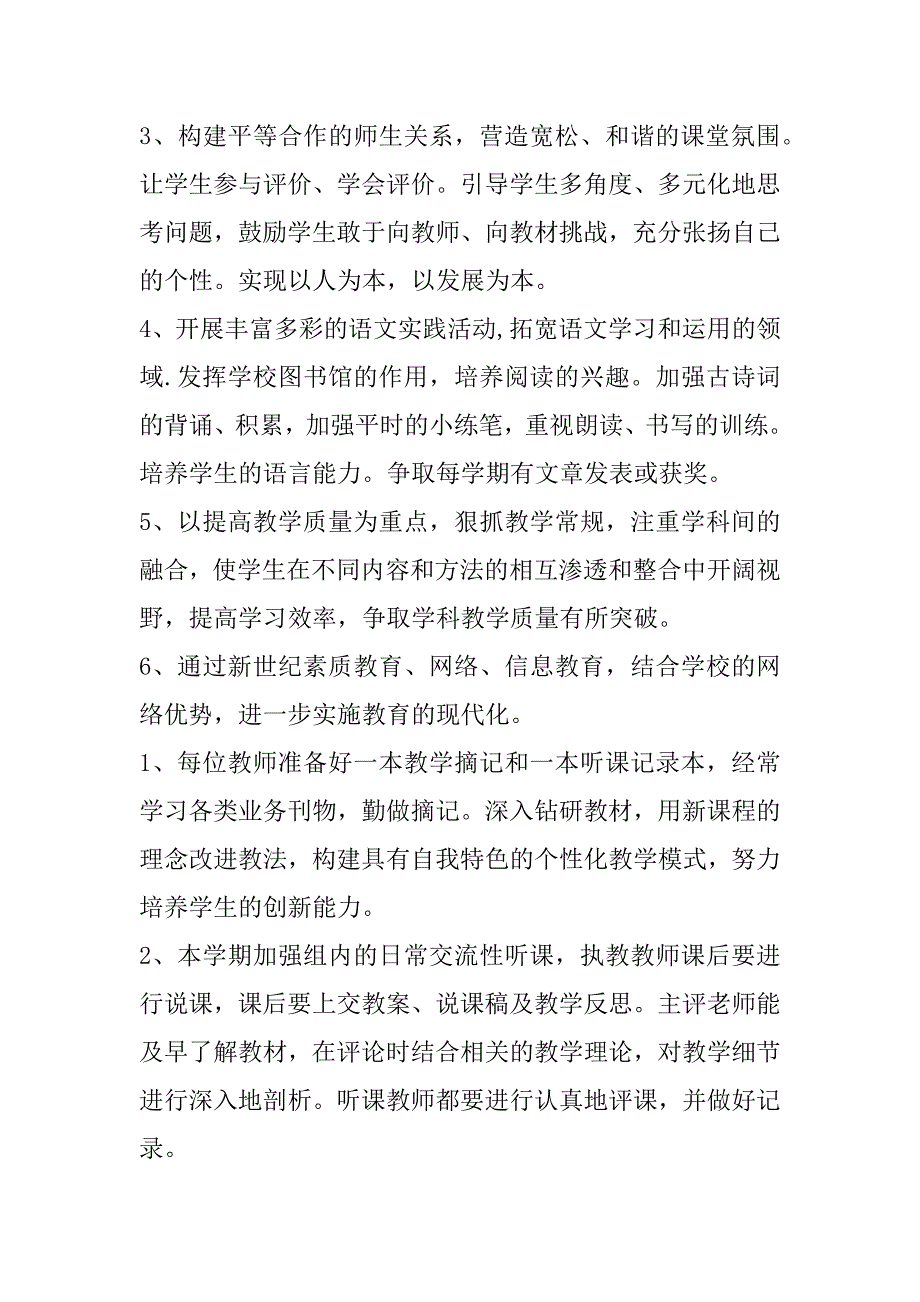 3、构建平等合作的师生关系，营造宽松、和谐的课堂氛围。让学生参与评价、学会评价。引导学生多角度、多元化地思考问题，鼓励学生敢于向教师、向教材挑战，充分张扬自己的个性。实现以人为本，以发展为本。

4、开展丰富多彩的语文实践活动,拓宽语文学习和运用的领域.发挥学校图书馆的作用，培养阅读的兴趣。加强古诗词的背诵、积累，加强平时的小练笔，重视朗读、书写的训练。培养学生的语言能力。争取每学期有文章发表或获奖。

5、以提高教学质量为重点，狠抓教学常规，注重学科间的融合，使学生在不同内容和方法的相互渗透和整合中开阔视野，提高学习效率，争取学科教学质量有所突破。

6、通过新世纪素质教育、网络、信息教育，结合学校的网络优势，进一步实施教育的现代化。

1、每位教师准备好一本教学摘记和一本听课记录本，经常学习各类业务刊物，勤做摘记。深入钻研教材，用新课程的理念改进教法，构建具有自我特色的个性化教学模式，努力培养学生的创新能力。

2、本学期加强组内的日常交流性听课，执教教师课后要进行说课，课后要上交教案、说课稿及教学反思。主评老师能及早了解教材，在评论时结合相关的教学理论，对教学细节进行深入地剖析。听课教师都要进行认真地评课，并做好记录。